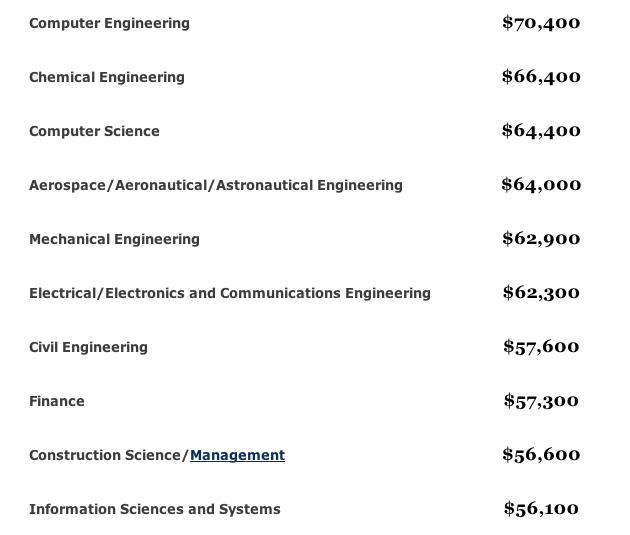 | | |
|---|---|
| Computer Engineering | \$70,400 |
| Chemical Engineering | \$66,400 |
| Computer Science | \$64,400 |
| Aerospace/Aeronautical/Astronautical Engineering | \$64,000 |
| Mechanical Engineering | \$62,900 |
| Electrical/Electronics and Communications Engineering | \$62,300 |
| Civil Engineering | \$57,600 |
| Finance | \$57,300 |
| Construction Science/Management | \$56,600 |
| Information Sciences and Systems | \$56,100 |